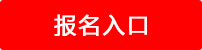 报名入口